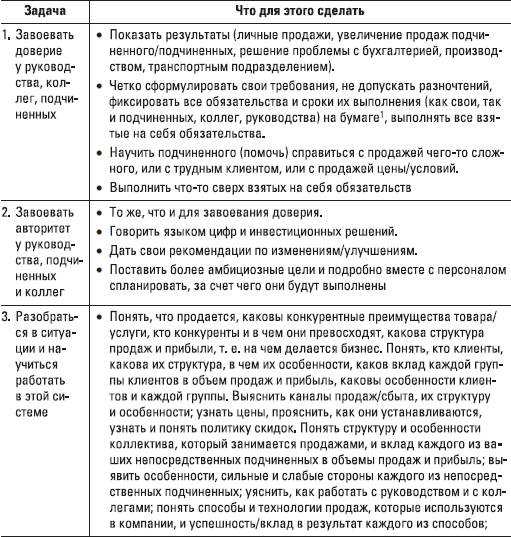 | Задача | Что для этого сделать |
|---|---|
| 1. Завоевать доверие у руководства, коллег, подчиненных | • Показать результаты (личные продажи, увеличение продаж подчиненного/подчиненных, решение проблемы с бухгалтерией, производством, транспортным подразделением). • Четко сформулировать свои требования, не допускать разночтений, фиксировать все обязательства и сроки их выполнения (как свои, так и подчиненных, коллег, руководства) на бумаге$^1$, выполнять все взятые на себя обязательства. • Научить подчиненного (помочь) справиться с продажей чего-то сложного, или с трудным клиентом, или с продажей цены/условий. • Выполнить что-то сверх взятых на себя обязательств |
| 2. Завоевать авторитет у руководства, подчиненных и коллег | • То же, что и для завоевания доверия. • Говорить языком цифр и инвестиционных решений. • Дать свои рекомендации по изменениям/улучшениям. • Поставить более амбициозные цели и подробно вместе с персоналом спланировать, за счет чего они будут выполнены |
| 3. Разобраться в ситуации и научиться работать в этой системе | • Понять, что продается, каковы конкурентные преимущества товара/услуги, кто конкуренты и в чем они превосходят, какова структура продаж и прибыли, т. е. на чем делается бизнес. Понять, кто клиенты, какова их структура, в чем их особенности, каков вклад каждой группы клиентов в объем продаж и прибыль, каковы особенности клиентов и каждой группы. Выяснить каналы продаж/сбыта, их структуру и особенности; узнать цены, прояснить, как они устанавливаются, узнать и понять политику скидок. Понять структуру и особенности коллектива, который занимается продажами, и вклад каждого из ваших непосредственных подчиненных в объемы продаж и прибыль; выявить особенности, сильные и слабые стороны каждого из непосредственных подчиненных; уяснить, как работать с руководством и с коллегами; понять способы и технологии продаж, которые используются в компании, и успешность/вклад в результат каждого из способов; |